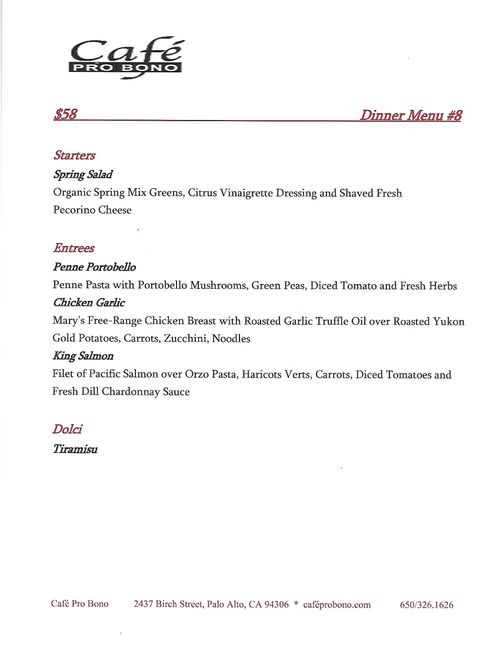 Café
PRO BONO

$58 Dinner Menu #8

Starters
Spring Salad
Organic Spring Mix Greens, Citrus Vinaigrette Dressing and Shaved Fresh Pecorino Cheese

Entrees
Penne Portobello
Penne Pasta with Portobello Mushrooms, Green Peas, Diced Tomato and Fresh Herbs
Chicken Garlic
Mary's Free-Range Chicken Breast with Roasted Garlic Truffle Oil over Roasted Yukon Gold Potatoes, Carrots, Zucchini, Noodles
King Salmon
Filet of Pacific Salmon over Orzo Pasta, Haricots Verts, Carrots, Diced Tomatoes and Fresh Dill Chardonnay Sauce

Dolci
Tiramisu

Café Pro Bono 2437 Birch Street, Palo Alto, CA 94306 * caféprobono.com 650/326.1626